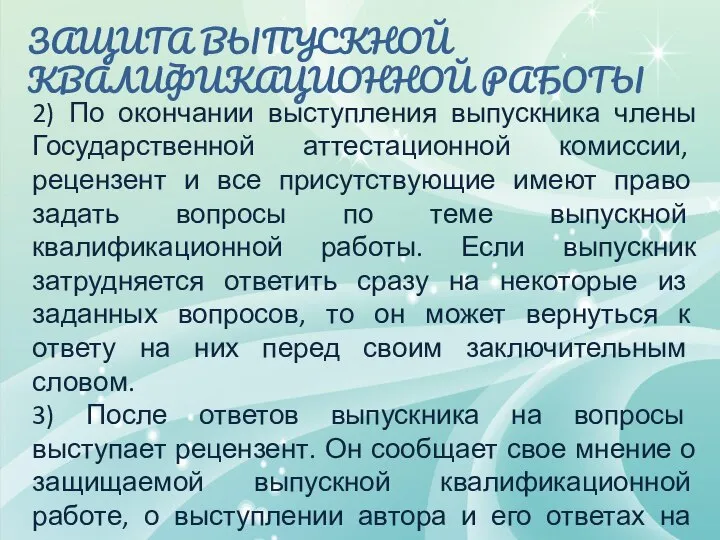 ЗАЩИТА ВЫПУСКНОЙ КВАЛИФИКАЦИОННОЙ РАБОТЫ

2) По окончании выступления выпускника члены Государственной аттестационной комиссии, рецензент и все присутствующие имеют право задать вопросы по теме выпускной квалификационной работы. Если выпускник затрудняется ответить сразу на некоторые из заданных вопросов, то он может вернуться к ответу на них перед своим заключительным словом.

3) После ответов выпускника на вопросы выступает рецензент. Он сообщает свое мнение о защищаемой выпускной квалификационной работе, о выступлении автора и его ответах на